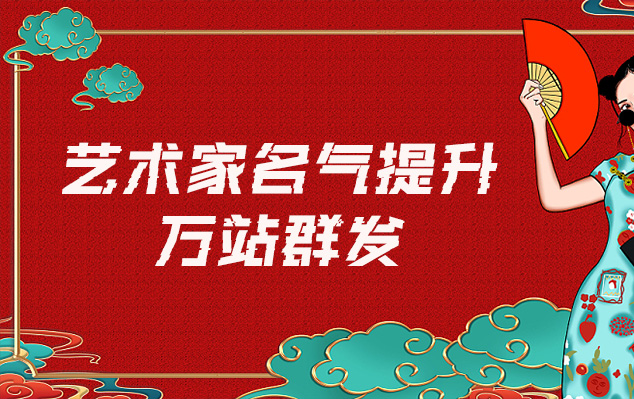 艺术家名气提升
万站群发